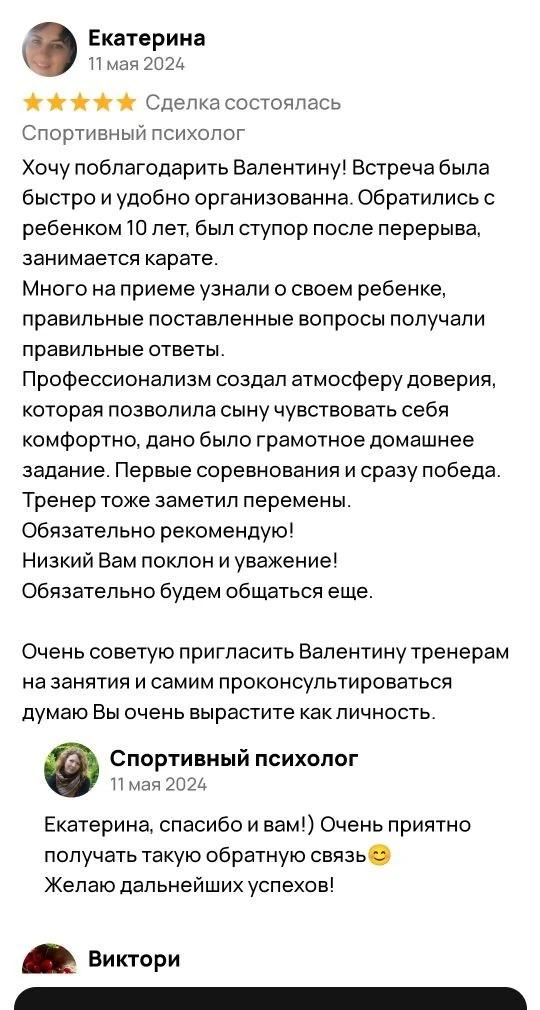 Екатерина
11 мая 2024

★★★★★ Сделка состоялась
Спортивный психолог

Хочу поблагодарить Валентину! Встреча была быстро и удобно организованна. Обратились с ребенком 10 лет, был ступор после перерыва, занимается карате.
Много на приеме узнали о своем ребенке, правильные поставленные вопросы получали правильные ответы.
Профессионализм создал атмосферу доверия, которая позволила сыну чувствовать себя комфортно, дано было грамотное домашнее задание. Первые соревнования и сразу победа.
Тренер тоже заметил перемены.
Обязательно рекомендую!
Низкий Вам поклон и уважение!
Обязательно будем общаться еще.

Очень советую пригласить Валентину тренерам на занятия и самим проконсультироваться думаю Вы очень вырастите как личность.

Спортивный психолог
11 мая 2024

Екатерина, спасибо и вам!) Очень приятно получать такую обратную связь😊
Желаю дальнейших успехов!

Виктори